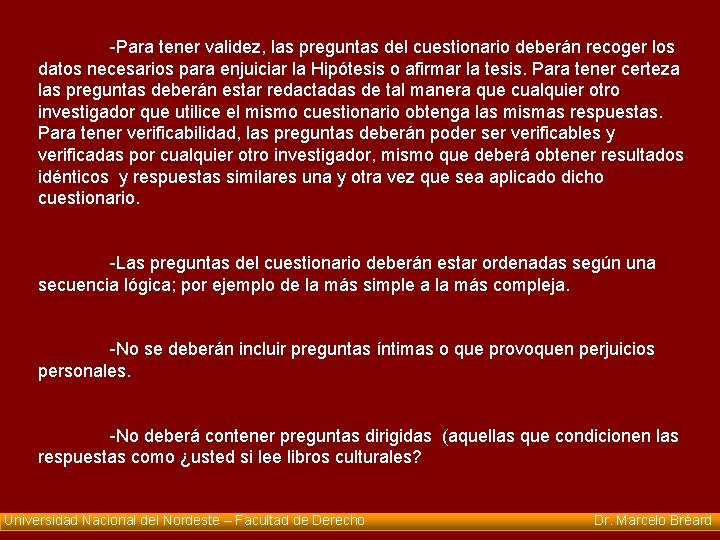 -Para tener validez, las preguntas del cuestionario deberán recoger los datos necesarios para enjuiciar la Hipótesis o afirmar la tesis. Para tener certeza las preguntas deberán estar redactadas de tal manera que cualquier otro investigador que utilice el mismo cuestionario obtenga las mismas respuestas. Para tener verificabilidad, las preguntas deberán poder ser verificables y verificadas por cualquier otro investigador, mismo que deberá obtener resultados idénticos y respuestas similares una y otra vez que sea aplicado dicho cuestionario.

-Las preguntas del cuestionario deberán estar ordenadas según una secuencia lógica; por ejemplo de la más simple a la más compleja.

-No se deberán incluir preguntas íntimas o que provoquen perjuicios personales.

-No deberá contener preguntas dirigidas (aquellas que condicionen las respuestas como ¿usted si lee libros culturales?

Universidad Nacional del Nordeste – Facultad de Derecho Dr. Marcelo Bréard